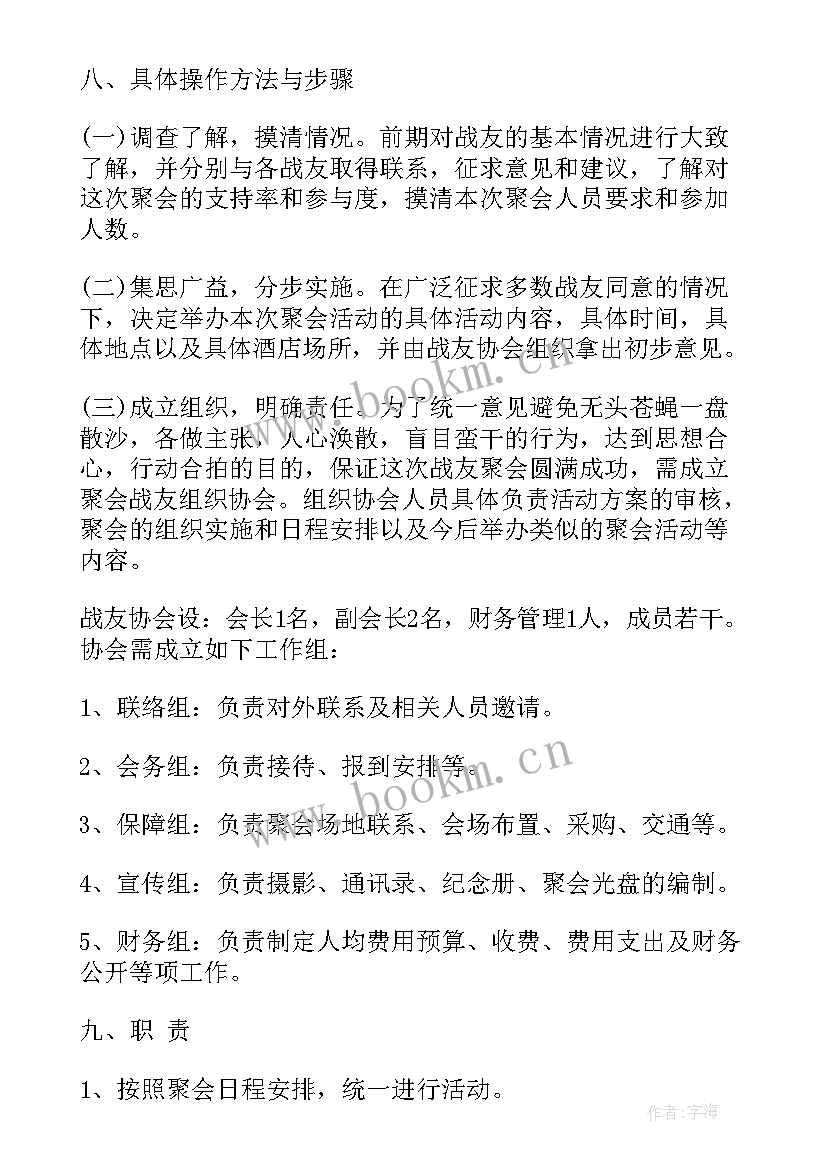 八、具体操作方法与步骤

(一)调查了解，摸清情况。前期对战友的基本情况进行大致了解，并分别与各战友取得联系，征求意见和建议，了解对这次聚会的支持率和参与度，摸清本次聚会人员要求和参加人数。

(二)集思广益，分步实施。在广泛征求多数战友同意的情况下，决定举办本次聚会活动的具体活动内容，具体时间，具体地点以及具体酒店场所，并由战友协会组织拿出初步意见。

(三)成立组织，明确责任。为了统一意见避免无头苍蝇一盘散沙，各做主张，人心涣散，盲目蛮干的行为，达到思想合心，行动合拍的目的，保证这次战友聚会圆满成功，需成立聚会战友组织协会。组织协会人员具体负责活动方案的审核，聚会的组织实施和日程安排以及今后举办类似的聚会活动等内容。

战友协会设：会长1名，副会长2名，财务管理1人，成员若干。协会需成立如下工作组：

1、联络组：负责对外联系及相关人员邀请。

2、会务组：负责接待、报到安排等。

3、保障组：负责聚会场地联系、会场布置、采购、交通等。

4、宣传组：负责摄影、通讯录、纪念册、聚会光盘的编制。

5、财务组：负责制定人均费用预算、收费、费用支出及财务公开等项工作。

九、职 责

1、按照聚会日程安排，统一进行活动。

www.bookm.cn

www.bookm.cn

作者:宇海